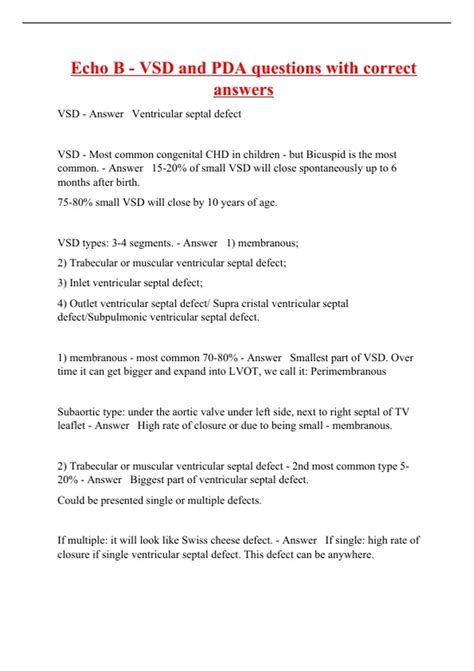 Echo B - VSD and PDA questions with correct answers

VSD - Answer Ventricular septal defect

VSD - Most common congenital CHD in children - but Bicuspid is the most common. - Answer 15-20% of small VSD will close spontaneously up to 6 months after birth.

75-80% small VSD will close by 10 years of age.

VSD types: 3-4 segments. - Answer 1) membranous;

2) Trabecular or muscular ventricular septal defect;

3) Inlet ventricular septal defect;

4) Outlet ventricular septal defect/ Supra cristal ventricular septal defect/Subpulmonic ventricular septal defect.

1) membranous - most common 70-80% - Answer Smallest part of VSD. Over time it can get bigger and expand into LVOT, we call it: Perimembranous

Subaortic type: under the aortic valve under left side, next to right septal of TV leaflet - Answer High rate of closure or due to being small - membranous.

2) Trabecular or muscular ventricular septal defect - 2nd most common type 5-20% - Answer Biggest part of ventricular septal defect.

Could be presented single or multiple defects.

If multiple: it will look like Swiss cheese defect. - Answer If single: high rate of closure if single ventricular septal defect. This defect can be anywhere.